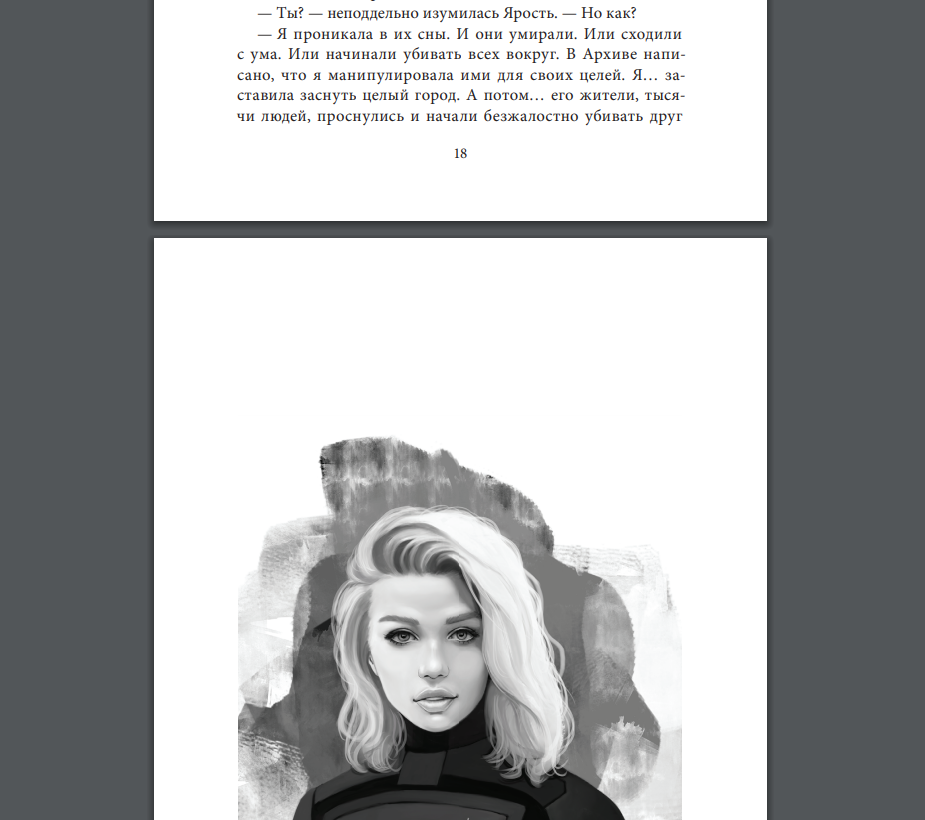 — Ты? — неподдельно изумилась Ярость. — Но как?

— Я проникала в их сны. И они умирали. Или сходили с ума. Или начинали убивать всех вокруг. В Архиве написано, что я манипулировала ими для своих целей. Я… заставила заснуть целый город. А потом… его жители, тысячи людей, проснулись и начали безжалостно убивать друг

18